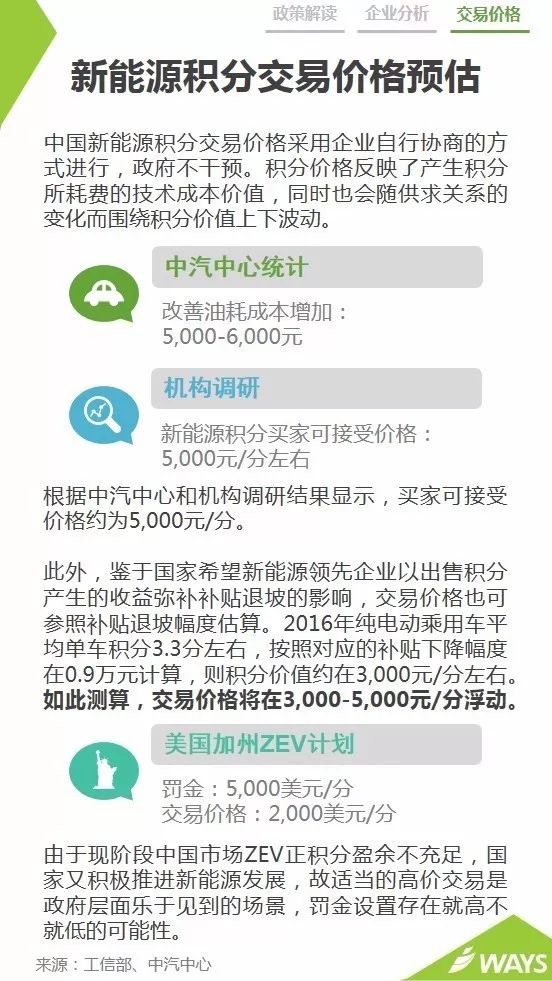 政策解读　企业分析　交易价格

新能源积分交易价格预估

中国新能源积分交易价格采用企业自行协商的方式进行，政府不干预。积分价格反映了产生积分所耗费的技术成本价值，同时也会随供求关系的变化而围绕积分价值上下波动。

中汽中心统计

改善油耗成本增加：
5,000-6,000元

机构调研

新能源积分买家可接受价格：
5,000元/分左右

根据中汽中心和机构调研结果显示，买家可接受价格约为5,000元/分。

此外，鉴于国家希望新能源领先企业以出售积分产生的收益弥补补贴退坡的影响，交易价格也可参照补贴退坡幅度估算。2016年纯电动乘用车平均单车积分3.3分左右，按照对应的补贴下降幅度在0.9万元计算，则积分价值约在3,000元/分左右。如此测算，交易价格将在3,000-5,000元/分浮动。

美国加州ZEV计划

罚金：5,000美元/分
交易价格：2,000美元/分

由于现阶段中国市场ZEV正积分盈余不充足，国家又积极推进新能源发展，故适当的高价交易是政府层面乐于见到的场景，罚金设置存在就高不就低的可能性。

来源：工信部、中汽中心

WAYS